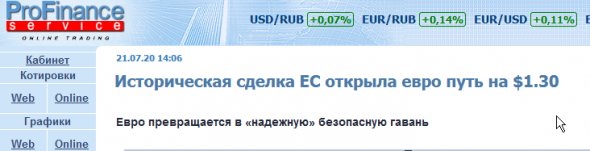 ProFinance
service
ONLINE TRADING

USD/RUB +0,07% EUR/RUB +0,14% EUR/USD +0,11%

Кабинет
Котировки
Web Online
Графики
Web Online

21.07.20 14:06

Историческая сделка ЕС открыла евро путь на $1.30

Евро превращается в «надежную» безопасную гавань